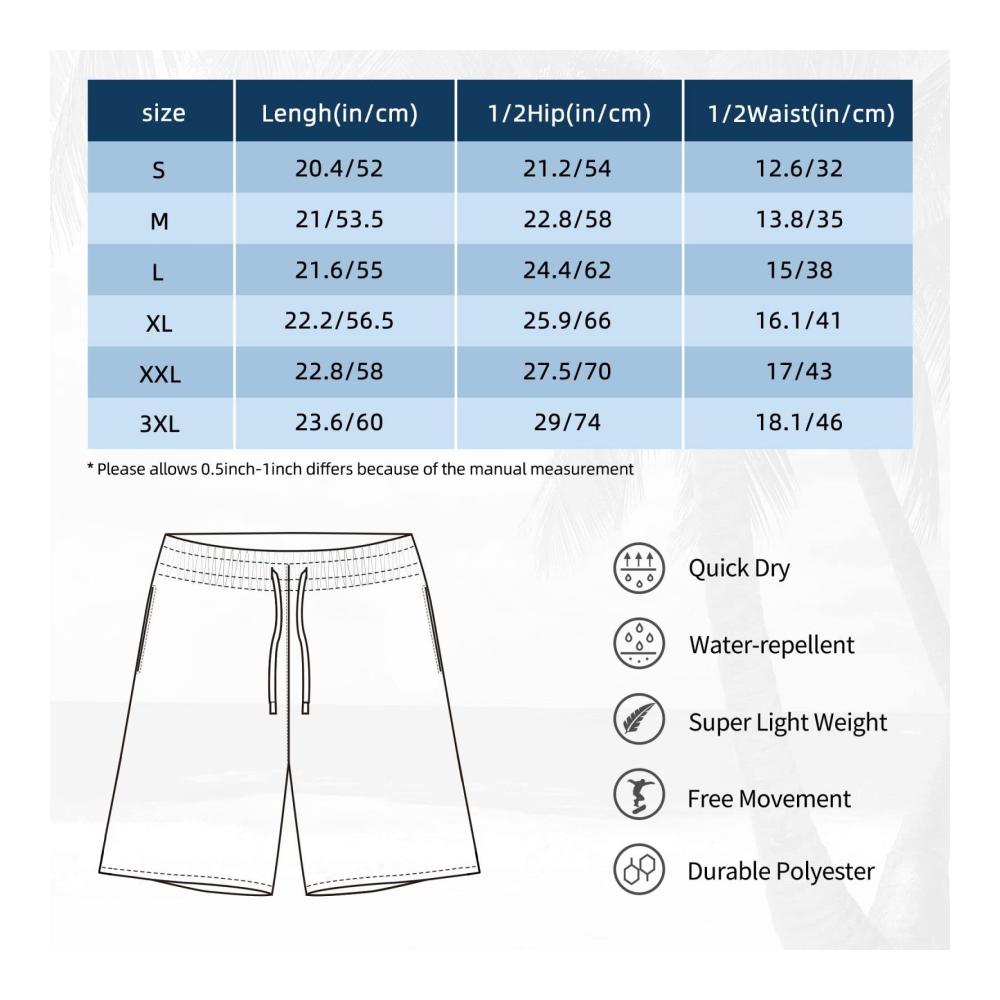 | size | Lengh(in/cm) | 1/2Hip(in/cm) | 1/2Waist(in/cm) |
|---|---|---|---|
| S | 20.4/52 | 21.2/54 | 12.6/32 |
| M | 21/53.5 | 22.8/58 | 13.8/35 |
| L | 21.6/55 | 24.4/62 | 15/38 |
| XL | 22.2/56.5 | 25.9/66 | 16.1/41 |
| XXL | 22.8/58 | 27.5/70 | 17/43 |
| 3XL | 23.6/60 | 29/74 | 18.1/46 |

* Please allows 0.5inch-1inch differs because of the manual measurement

Quick Dry

Water-repellent

Super Light Weight

Free Movement

Durable Polyester